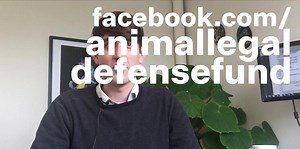 facebook.com/
animallegal
defensefund